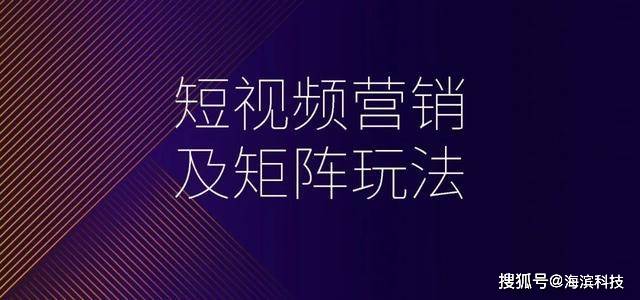 短视频营销
及矩阵玩法

搜狐号@海滨科技